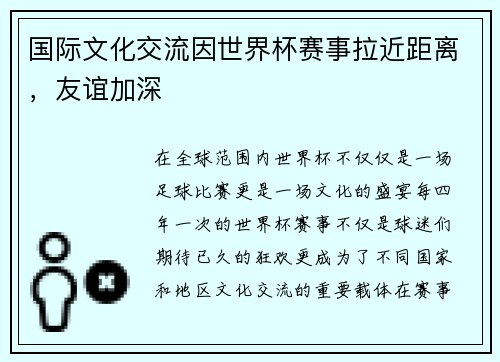 国际文化交流因世界杯赛事拉近距离，友谊加深

在全球范围内世界杯不仅仅是一场足球比赛更是一场文化的盛宴每四年一次的世界杯赛事不仅是球迷们期待已久的狂欢更成为了不同国家和地区文化交流的重要载体在赛事